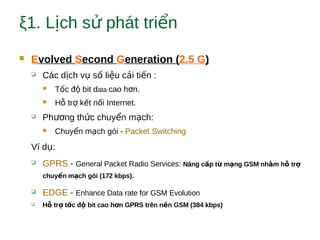 ξ1. Lịch sử phát triển

Evolved Second Generation (2.5 G)

Các dịch vụ số liệu cải tiến :

Tốc độ bit data cao hơn.

Hỗ trợ kết nối Internet.

Phương thức chuyển mạch:

Chuyển mạch gói - Packet Switching

Ví dụ:

GPRS - General Packet Radio Services: Nâng cấp từ mạng GSM nhằm hỗ trợ chuyển mạch gói (172 kbps).

EDGE - Enhance Data rate for GSM Evolution

Hỗ trợ tốc độ bit cao hơn GPRS trên nền GSM (384 kbps)